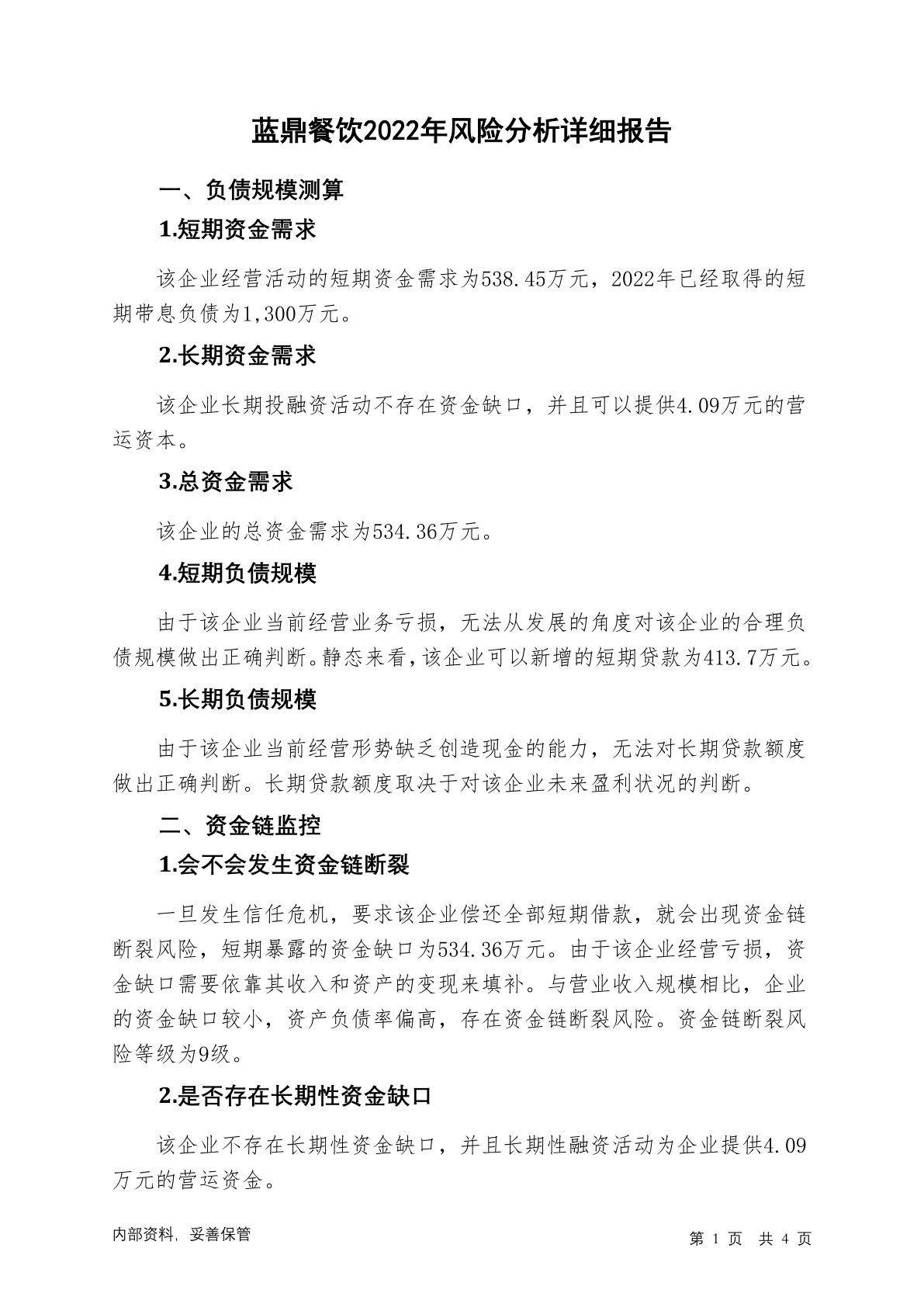 蓝鼎餐饮2022年风险分析详细报告

一、负债规模测算

1.短期资金需求

该企业经营活动的短期资金需求为538.45万元，2022年已经取得的短期带息负债为1,300万元。

2.长期资金需求

该企业长期投融资活动不存在资金缺口，并且可以提供4.09万元的营运资本。

3.总资金需求

该企业的总资金需求为534.36万元。

4.短期负债规模

由于该企业当前经营业务亏损，无法从发展的角度对该企业的合理负债规模做出正确判断。静态来看，该企业可以新增的短期贷款为413.7万元。

5.长期负债规模

由于该企业当前经营形势缺乏创造现金的能力，无法对长期贷款额度做出正确判断。长期贷款额度取决于对该企业未来盈利状况的判断。

二、资金链监控

1.会不会发生资金链断裂

一旦发生信任危机，要求该企业偿还全部短期借款，就会出现资金链断裂风险，短期暴露的资金缺口为534.36万元。由于该企业经营亏损，资金缺口需要依靠其收入和资产的变现来填补。与营业收入规模相比，企业的资金缺口较小，资产负债率偏高，存在资金链断裂风险。资金链断裂风险等级为9级。

2.是否存在长期性资金缺口

该企业不存在长期性资金缺口，并且长期性融资活动为企业提供4.09万元的营运资金。

内部资料，妥善保管

第 1 页 共 4 页